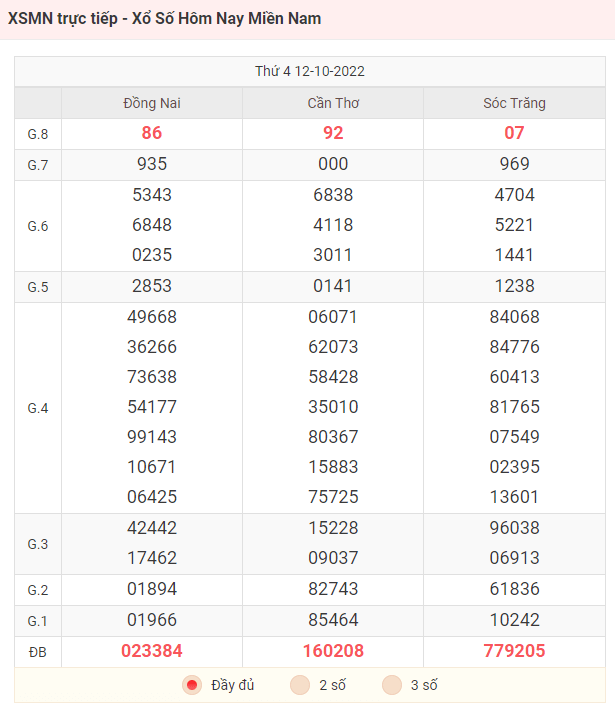 XSMN trực tiếp - Xổ Số Hôm Nay Miền Nam

Thứ 4 12-10-2022

| | Đồng Nai | Cần Thơ | Sóc Trăng |
|---|---|---|---|
| G.8 | 86 | 92 | 07 |
| G.7 | 935 | 000 | 969 |
| G.6 | 5343 6848 0235 | 6838 4118 3011 | 4704 5221 1441 |
| G.5 | 2853 | 0141 | 1238 |
| G.4 | 49668 36266 73638 54177 99143 10671 06425 | 06071 62073 58428 35010 80367 15883 75725 | 84068 84776 60413 81765 07549 02395 13601 |
| G.3 | 42442 17462 | 15228 09037 | 96038 06913 |
| G.2 | 01894 | 82743 | 61836 |
| G.1 | 01966 | 85464 | 10242 |
| ĐB | 023384 | 160208 | 779205 |

Đầy đủ 2 số 3 số